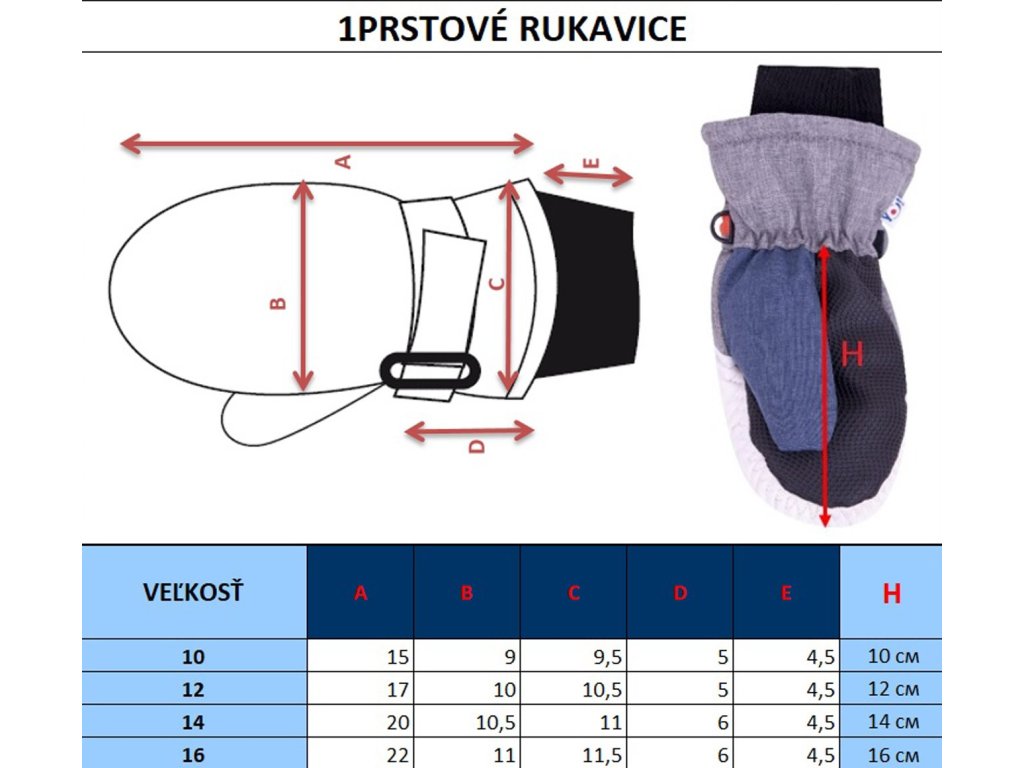 1PRSTOVÉ RUKAVICE

A

E

B

C

D

H

| VEĽKOSŤ | A | B | C | D | E | H |
|---|---|---|---|---|---|---|
| 10 | 15 | 9 | 9,5 | 5 | 4,5 | 10 см |
| 12 | 17 | 10 | 10,5 | 5 | 4,5 | 12 см |
| 14 | 20 | 10,5 | 11 | 6 | 4,5 | 14 см |
| 16 | 22 | 11 | 11,5 | 6 | 4,5 | 16 см |